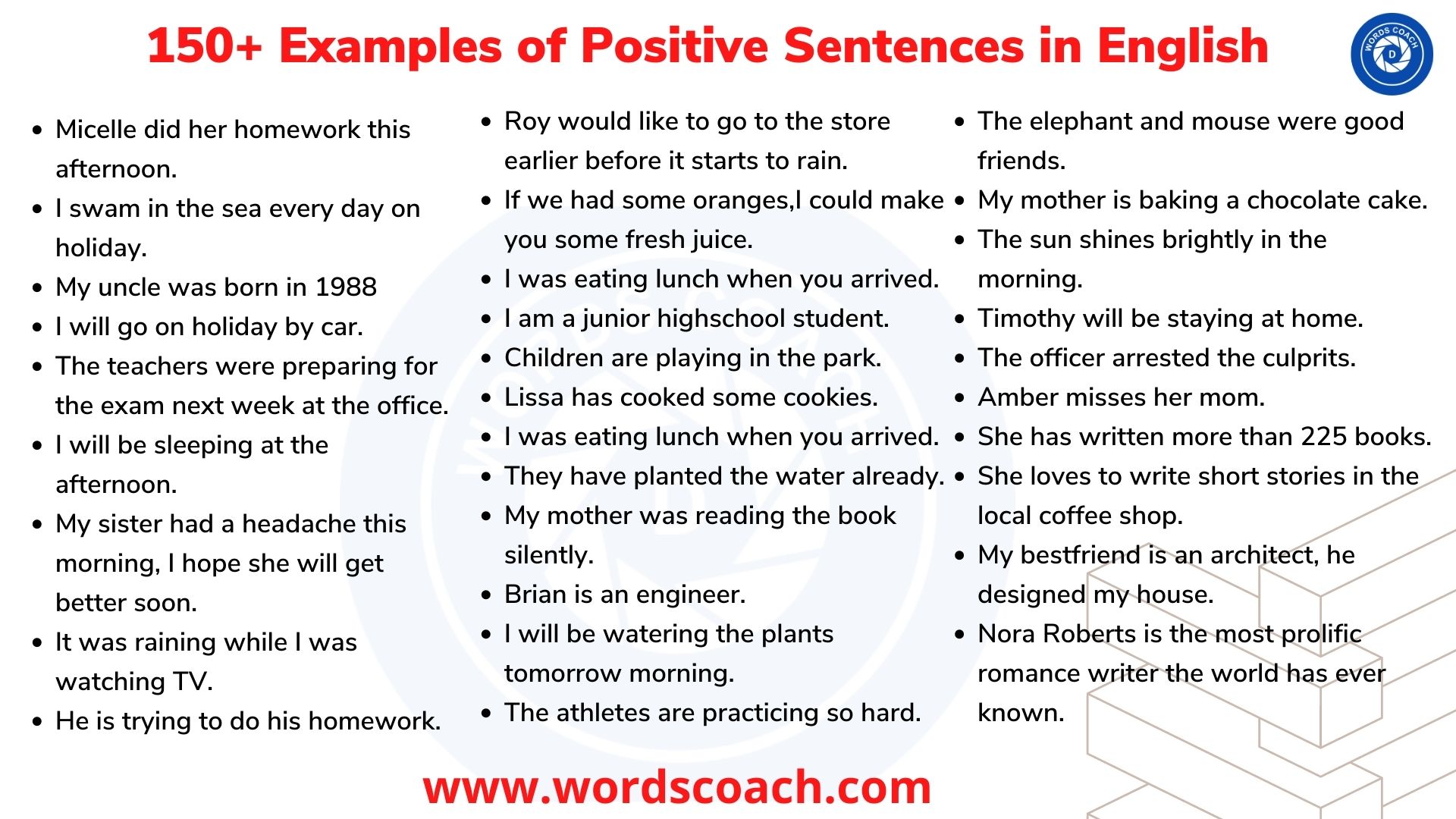 150+ Examples of Positive Sentences in English

WORDS COACH
D

- Micelle did her homework this afternoon.
- I swam in the sea every day on holiday.
- My uncle was born in 1988
- I will go on holiday by car.
- The teachers were preparing for the exam next week at the office.
- I will be sleeping at the afternoon.
- My sister had a headache this morning, I hope she will get better soon.
- It was raining while I was watching TV.
- He is trying to do his homework.

- Roy would like to go to the store earlier before it starts to rain.
- If we had some oranges,I could make you some fresh juice.
- I was eating lunch when you arrived.
- I am a junior highschool student.
- Children are playing in the park.
- Lissa has cooked some cookies.
- I was eating lunch when you arrived.
- They have planted the water already.
- My mother was reading the book silently.
- Brian is an engineer.
- I will be watering the plants tomorrow morning.
- The athletes are practicing so hard.

- The elephant and mouse were good friends.
- My mother is baking a chocolate cake.
- The sun shines brightly in the morning.
- Timothy will be staying at home.
- The officer arrested the culprits.
- Amber misses her mom.
- She has written more than 225 books.
- She loves to write short stories in the local coffee shop.
- My bestfriend is an architect, he designed my house.
- Nora Roberts is the most prolific romance writer the world has ever known.

www.wordscoach.com